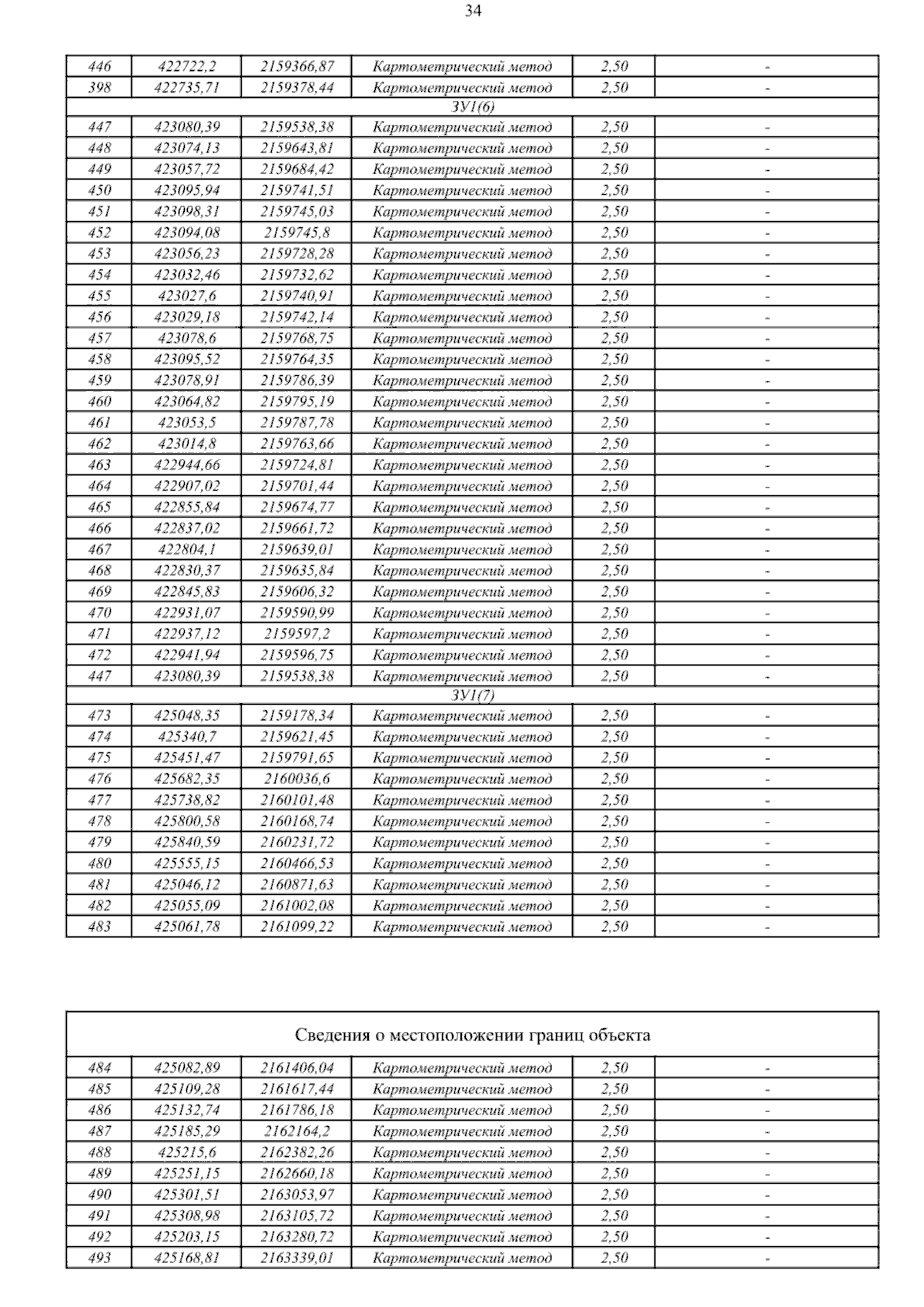 34

| 446 | 422722,2 | 2159366,87 | Картометрический метод | 2,50 | - |
|---|---|---|---|---|---|
| 398 | 422735,71 | 2159378,44 | Картометрический метод | 2,50 | - |
| ЗУ1(6) | | | | | |
| 447 | 423080,39 | 2159538,38 | Картометрический метод | 2,50 | - |
| 448 | 423074,13 | 2159643,81 | Картометрический метод | 2,50 | - |
| 449 | 423057,72 | 2159684,42 | Картометрический метод | 2,50 | - |
| 450 | 423095,94 | 2159741,51 | Картометрический метод | 2,50 | - |
| 451 | 423098,31 | 2159745,03 | Картометрический метод | 2,50 | - |
| 452 | 423094,08 | 2159745,8 | Картометрический метод | 2,50 | - |
| 453 | 423056,23 | 2159728,28 | Картометрический метод | 2,50 | - |
| 454 | 423032,46 | 2159732,62 | Картометрический метод | 2,50 | - |
| 455 | 423027,6 | 2159740,91 | Картометрический метод | 2,50 | - |
| 456 | 423029,18 | 2159742,14 | Картометрический метод | 2,50 | - |
| 457 | 423078,6 | 2159768,75 | Картометрический метод | 2,50 | - |
| 458 | 423095,52 | 2159764,35 | Картометрический метод | 2,50 | - |
| 459 | 423078,91 | 2159786,39 | Картометрический метод | 2,50 | - |
| 460 | 423064,82 | 2159795,19 | Картометрический метод | 2,50 | - |
| 461 | 423053,5 | 2159787,78 | Картометрический метод | 2,50 | - |
| 462 | 423014,8 | 2159763,66 | Картометрический метод | 2,50 | - |
| 463 | 422944,66 | 2159724,81 | Картометрический метод | 2,50 | - |
| 464 | 422907,02 | 2159701,44 | Картометрический метод | 2,50 | - |
| 465 | 422855,84 | 2159674,77 | Картометрический метод | 2,50 | - |
| 466 | 422837,02 | 2159661,72 | Картометрический метод | 2,50 | - |
| 467 | 422804,1 | 2159639,01 | Картометрический метод | 2,50 | - |
| 468 | 422830,37 | 2159635,84 | Картометрический метод | 2,50 | - |
| 469 | 422845,83 | 2159606,32 | Картометрический метод | 2,50 | - |
| 470 | 422931,07 | 2159590,99 | Картометрический метод | 2,50 | - |
| 471 | 422937,12 | 2159597,2 | Картометрический метод | 2,50 | - |
| 472 | 422941,94 | 2159596,75 | Картометрический метод | 2,50 | - |
| 447 | 423080,39 | 2159538,38 | Картометрический метод | 2,50 | - |
| ЗУ1(7) | | | | | |
| 473 | 425048,35 | 2159178,34 | Картометрический метод | 2,50 | - |
| 474 | 425340,7 | 2159621,45 | Картометрический метод | 2,50 | - |
| 475 | 425451,47 | 2159791,65 | Картометрический метод | 2,50 | - |
| 476 | 425682,35 | 2160036,6 | Картометрический метод | 2,50 | - |
| 477 | 425738,82 | 2160101,48 | Картометрический метод | 2,50 | - |
| 478 | 425800,58 | 2160168,74 | Картометрический метод | 2,50 | - |
| 479 | 425840,59 | 2160231,72 | Картометрический метод | 2,50 | - |
| 480 | 425555,15 | 2160466,53 | Картометрический метод | 2,50 | - |
| 481 | 425046,12 | 2160871,63 | Картометрический метод | 2,50 | - |
| 482 | 425055,09 | 2161002,08 | Картометрический метод | 2,50 | - |
| 483 | 425061,78 | 2161099,22 | Картометрический метод | 2,50 | - |

| Сведения о местоположении границ объекта | | | | | |
|---|---|---|---|---|---|
| 484 | 425082,89 | 2161406,04 | Картометрический метод | 2,50 | - |
| 485 | 425109,28 | 2161617,44 | Картометрический метод | 2,50 | - |
| 486 | 425132,74 | 2161786,18 | Картометрический метод | 2,50 | - |
| 487 | 425185,29 | 2162164,2 | Картометрический метод | 2,50 | - |
| 488 | 425215,6 | 2162382,26 | Картометрический метод | 2,50 | - |
| 489 | 425251,15 | 2162660,18 | Картометрический метод | 2,50 | - |
| 490 | 425301,51 | 2163053,97 | Картометрический метод | 2,50 | - |
| 491 | 425308,98 | 2163105,72 | Картометрический метод | 2,50 | - |
| 492 | 425203,15 | 2163280,72 | Картометрический метод | 2,50 | - |
| 493 | 425168,81 | 2163339,01 | Картометрический метод | 2,50 | - |